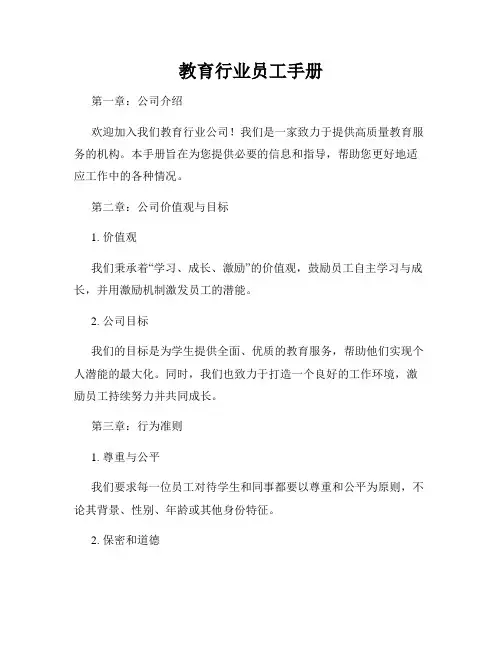 教育行业员工手册

第一章：公司介绍

欢迎加入我们教育行业公司！我们是一家致力于提供高质量教育服务的机构。本手册旨在为您提供必要的信息和指导，帮助您更好地适应工作中的各种情况。

第二章：公司价值观与目标

1. 价值观

我们秉承着“学习、成长、激励”的价值观，鼓励员工自主学习与成长，并用激励机制激发员工的潜能。

2. 公司目标

我们的目标是为学生提供全面、优质的教育服务，帮助他们实现个人潜能的最大化。同时，我们也致力于打造一个良好的工作环境，激励员工持续努力并共同成长。

第三章：行为准则

1. 尊重与公平

我们要求每一位员工对待学生和同事都要以尊重和公平为原则，不论其背景、性别、年龄或其他身份特征。

2. 保密和道德